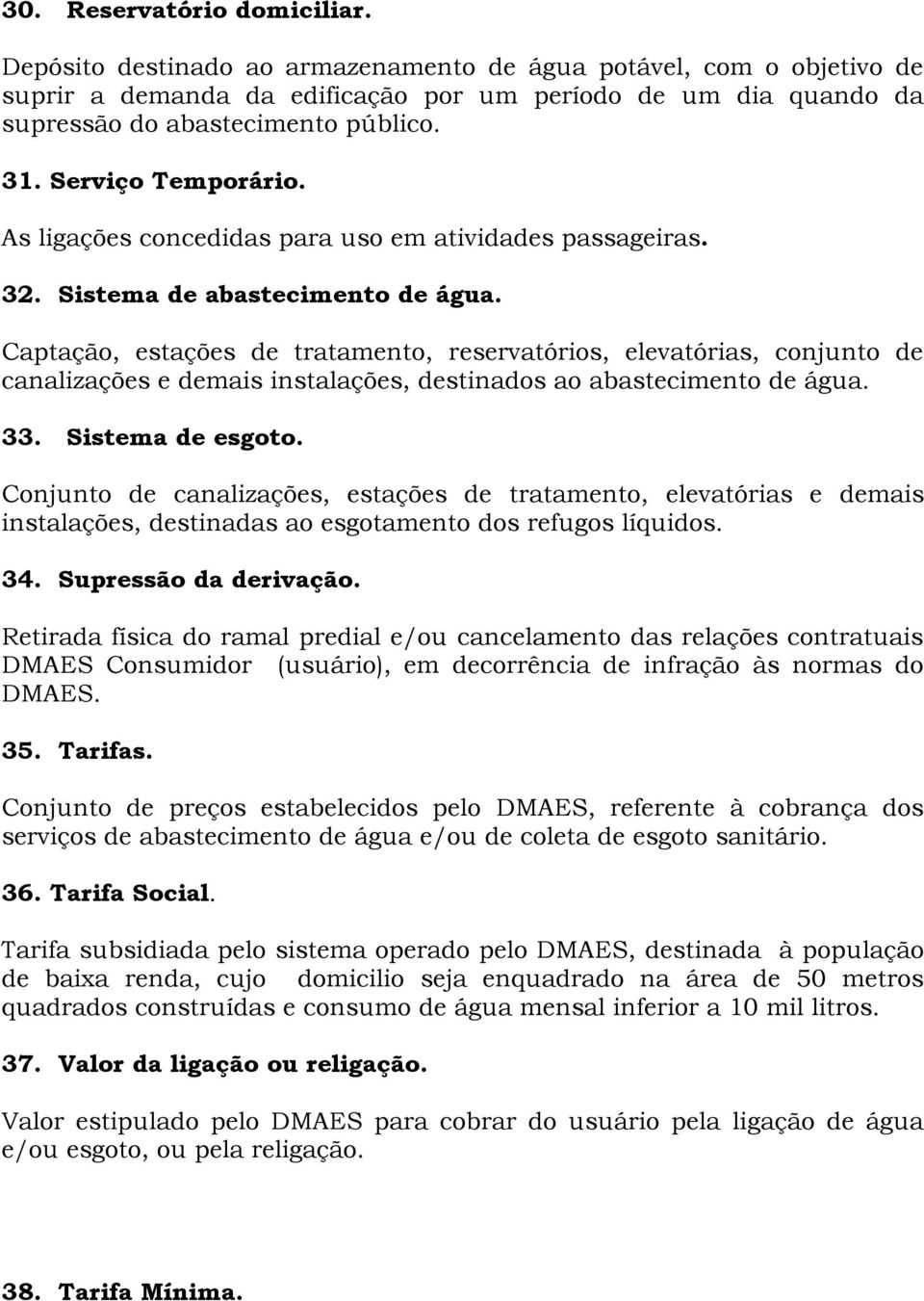 30. Reservatório domiciliar.

Depósito destinado ao armazenamento de água potável, com o objetivo de suprir a demanda da edificação por um período de um dia quando da supressão do abastecimento público.

31. Serviço Temporário.

As ligações concedidas para uso em atividades passageiras.

32. Sistema de abastecimento de água.

Captação, estações de tratamento, reservatórios, elevatórias, conjunto de canalizações e demais instalações, destinados ao abastecimento de água.

33. Sistema de esgoto.

Conjunto de canalizações, estações de tratamento, elevatórias e demais instalações, destinadas ao esgotamento dos refugos líquidos.

34. Supressão da derivação.

Retirada física do ramal predial e/ou cancelamento das relações contratuais DMAES Consumidor (usuário), em decorrência de infração às normas do DMAES.

35. Tarifas.

Conjunto de preços estabelecidos pelo DMAES, referente à cobrança dos serviços de abastecimento de água e/ou de coleta de esgoto sanitário.

36. Tarifa Social.

Tarifa subsidiada pelo sistema operado pelo DMAES, destinada à população de baixa renda, cujo domicilio seja enquadrado na área de 50 metros quadrados construídas e consumo de água mensal inferior a 10 mil litros.

37. Valor da ligação ou religação.

Valor estipulado pelo DMAES para cobrar do usuário pela ligação de água e/ou esgoto, ou pela religação.

38. Tarifa Mínima.